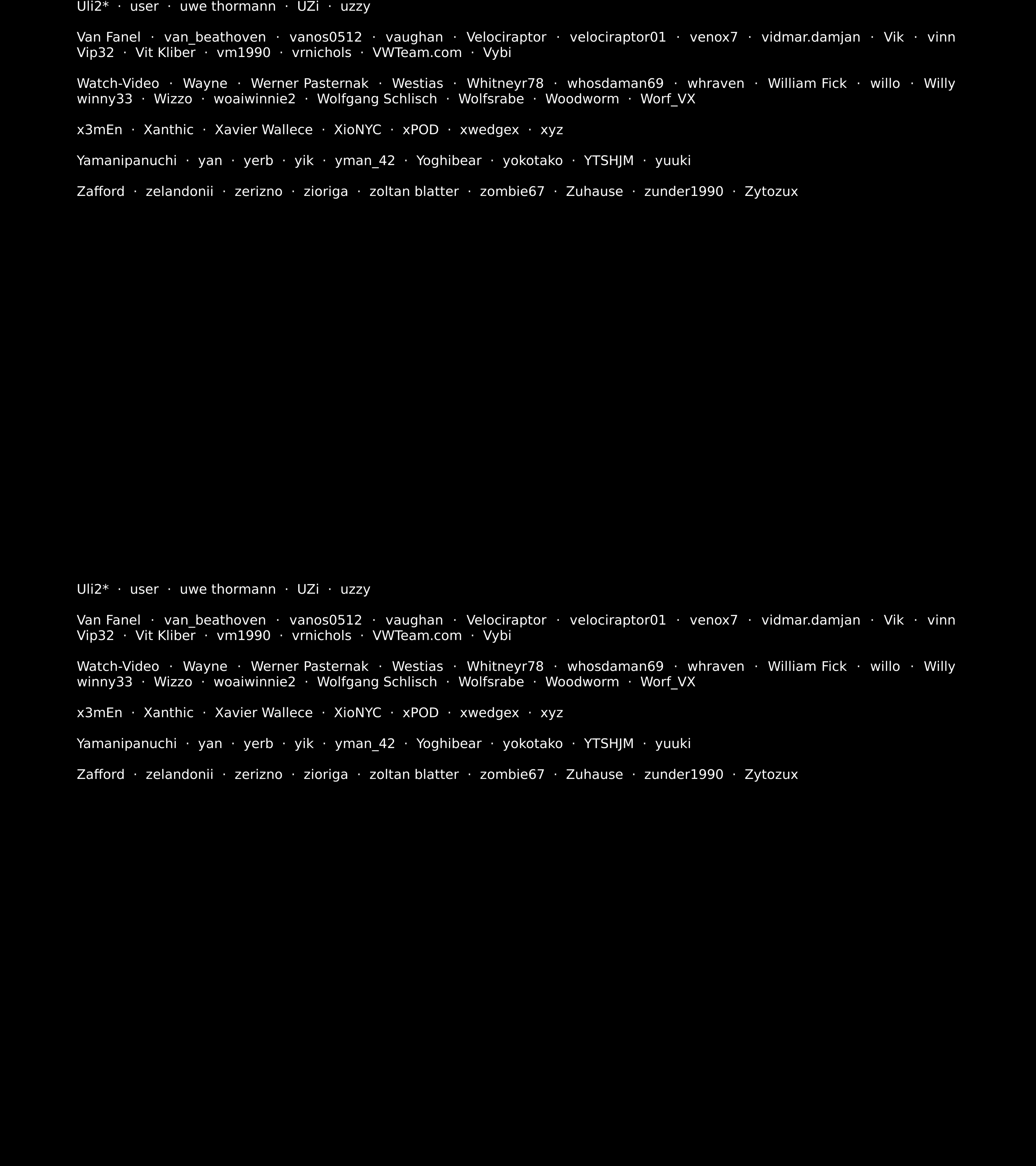 Uli2* · user · uwe thormann · UZi · uzzy

Van Fanel · van_beathoven · vanos0512 · vaughan · Velociraptor · velociraptor01 · venox7 · vidmar.damjan · Vik · vinn Vip32 · Vit Kliber · vm1990 · vrnichols · VWTeam.com · Vybi

Watch-Video · Wayne · Werner Pasternak · Westias · Whitneyr78 · whosdaman69 · whraven · William Fick · willo · Willy winny33 · Wizzo · woaiwinnie2 · Wolfgang Schlisch · Wolfsrabe · Woodworm · Worf_VX

x3mEn · Xanthic · Xavier Wallece · XioNYC · xPOD · xwedgex · xyz

Yamanipanuchi · yan · yerb · yik · yman_42 · Yoghibear · yokotako · YTSHJM · yuuki

Zafford · zelandonii · zerizno · zioriga · zoltan blatter · zombie67 · Zuhause · zunder1990 · Zytozux

Uli2* · user · uwe thormann · UZi · uzzy

Van Fanel · van_beathoven · vanos0512 · vaughan · Velociraptor · velociraptor01 · venox7 · vidmar.damjan · Vik · vinn Vip32 · Vit Kliber · vm1990 · vrnichols · VWTeam.com · Vybi

Watch-Video · Wayne · Werner Pasternak · Westias · Whitneyr78 · whosdaman69 · whraven · William Fick · willo · Willy winny33 · Wizzo · woaiwinnie2 · Wolfgang Schlisch · Wolfsrabe · Woodworm · Worf_VX

x3mEn · Xanthic · Xavier Wallece · XioNYC · xPOD · xwedgex · xyz

Yamanipanuchi · yan · yerb · yik · yman_42 · Yoghibear · yokotako · YTSHJM · yuuki

Zafford · zelandonii · zerizno · zioriga · zoltan blatter · zombie67 · Zuhause · zunder1990 · Zytozux